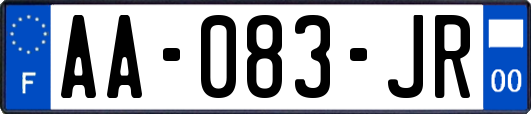 F

AA-083-JR

00